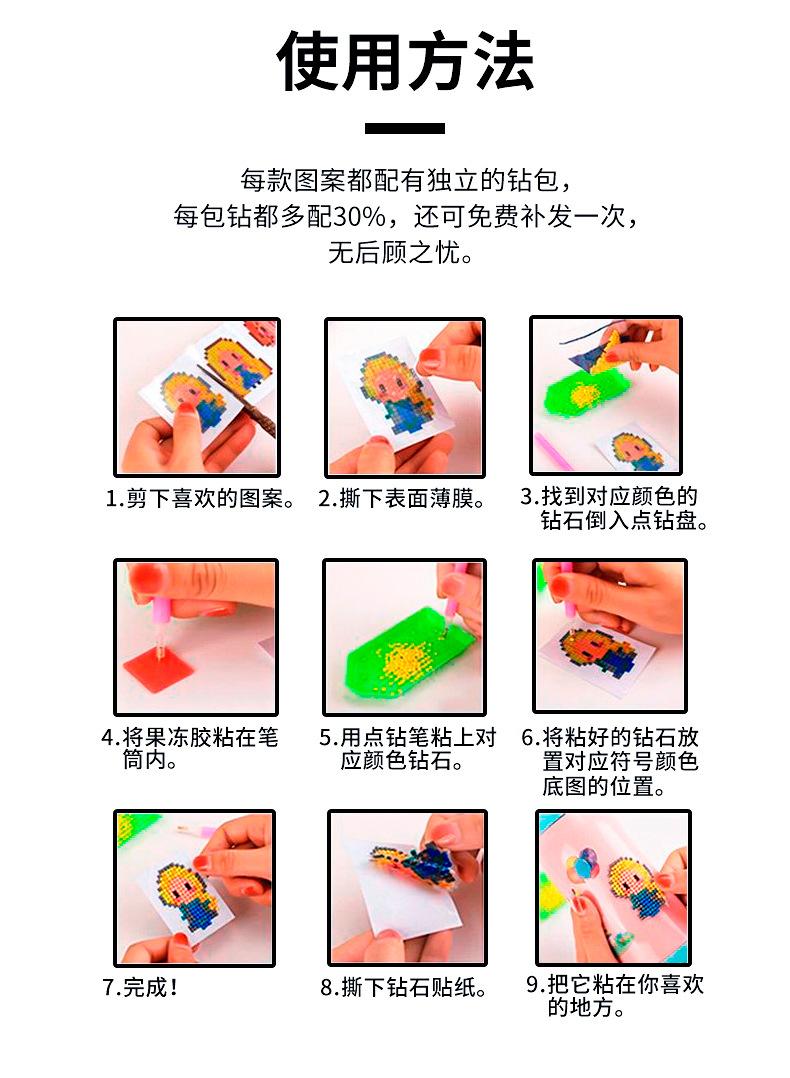 使用方法

每款图案都配有独立的钻包，
每包钻都多配30%，还可免费补发一次，
无后顾之忧。

1.剪下喜欢的图案。

2.撕下表面薄膜。

3.找到对应颜色的钻石倒入点钻盘。

4.将果冻胶粘在笔筒内。

5.用点钻笔粘上对应颜色钻石。

6.将粘好的钻石放置对应符号颜色底图的位置。

7.完成！

8.撕下钻石贴纸。

9.把它粘在你喜欢的地方。